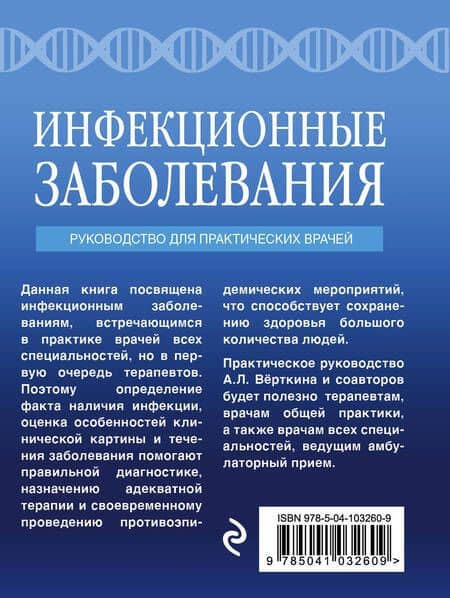 ИНФЕКЦИОННЫЕ ЗАБОЛЕВАНИЯ

РУКОВОДСТВО ДЛЯ ПРАКТИЧЕСКИХ ВРАЧЕЙ

Данная книга посвящена инфекционным заболеваниям, встречающимся в практике врачей всех специальностей, но в первую очередь терапевтов. Поэтому определение факта наличия инфекции, оценка особенностей клинической картины и течения заболевания помогают правильной диагностике, назначению адекватной терапии и своевременному проведению противоэпидемических мероприятий, что способствует сохранению здоровья большого количества людей.

Практическое руководство А.Л. Вёрткина и соавторов будет полезно терапевтам, врачам общей практики, а также врачам всех специальностей, ведущим амбулаторный прием.

ISBN 978-5-04-103260-9

9 785041 032609 >